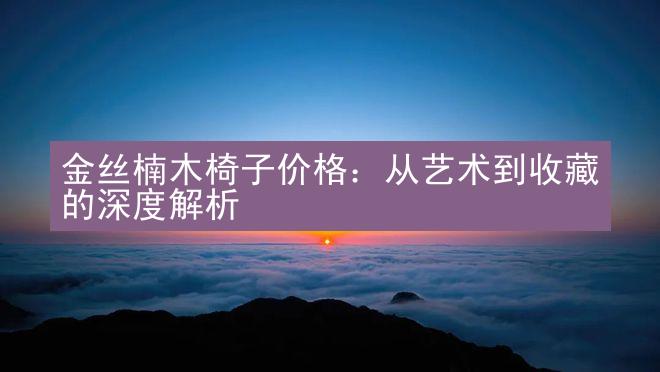 金丝楠木椅子价格：从艺术到收藏的深度解析